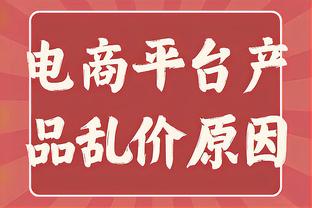 电商平台产品乱价原因